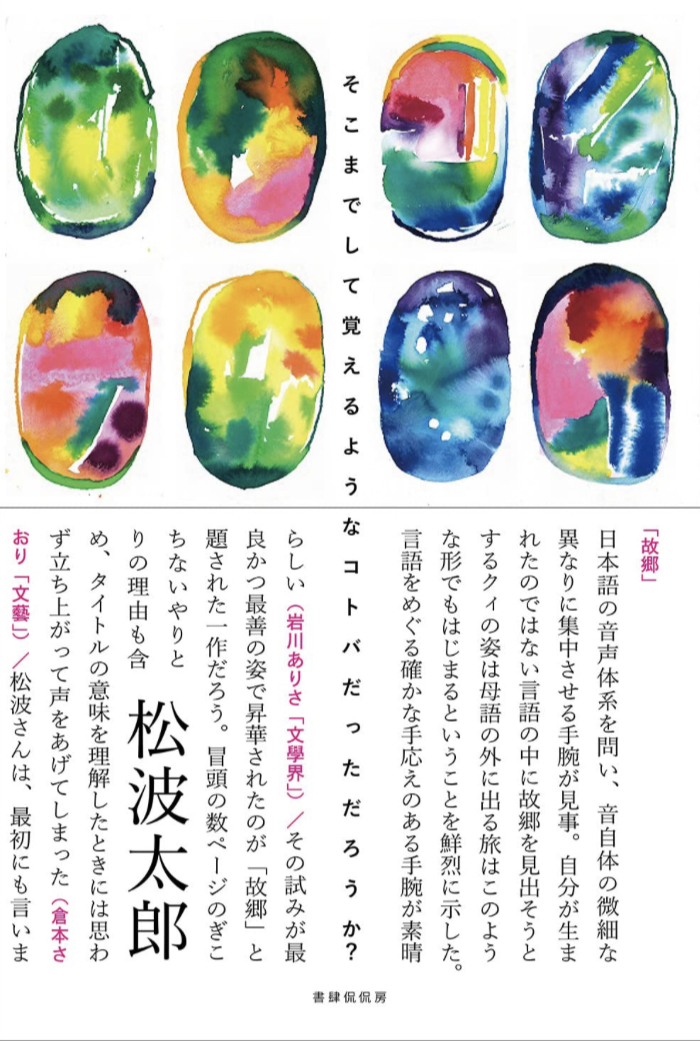 そこまでして覚えるようなコトバだっただろうか?

「故郷」
日本語の音声体系を問い、音自体の微細な異なりに集中させる手腕が見事。自分が生まれたのではない言語の中に故郷を見出そうとするクィの姿は母語の外に出る旅はこのような形でもはじまるということを鮮烈に示した。言語をめぐる確かな手応えのある手腕が素晴らしい(岩川ありさ「文學界」)/その試みが最良かつ最善の姿で昇華されたのが「故郷」と題された一作だろう。冒頭の数ページのぎこちないやりとりの理由も含め、タイトルの意味を理解したときには思わず立ち上がって声をあげてしまった(倉本さおり「文藝」)/松波さんは、最初にも言いま

松波太郎

書肆侃侃房